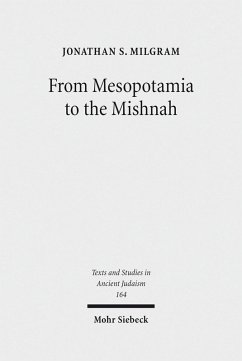 JONATHAN S. MILGRAM

From Mesopotamia to the Mishnah

Texts and Studies in Ancient Judaism
164

Mohr Siebeck